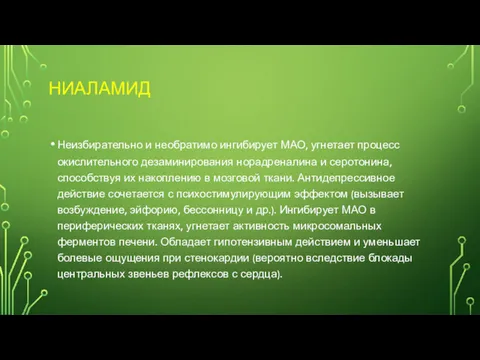 НИАЛАМИД

• Неизбирательно и необратимо ингибирует МАО, угнетает процесс окислительного дезаминирования норадреналина и серотонина, способствуя их накоплению в мозговой ткани. Антидепрессивное действие сочетается с психостимулирующим эффектом (вызывает возбуждение, эйфорию, бессонницу и др.). Ингибирует МАО в периферических тканях, угнетает активность микросомальных ферментов печени. Обладает гипотензивным действием и уменьшает болевые ощущения при стенокардии (вероятно вследствие блокады центральных звеньев рефлексов с сердца).